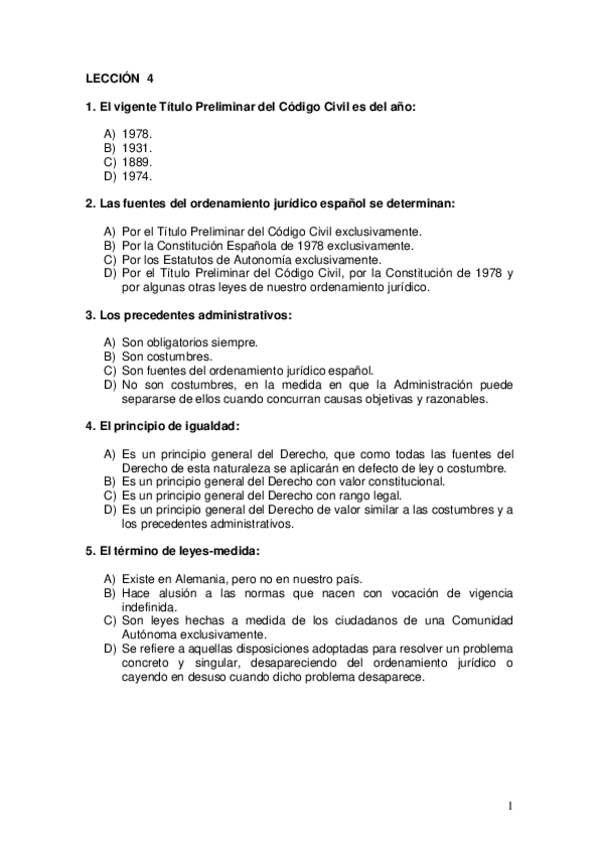 LECCIÓN 4

1. El vigente Título Preliminar del Código Civil es del año:

A) 1978.
B) 1931.
C) 1889.
D) 1974.

2. Las fuentes del ordenamiento jurídico español se determinan:

A) Por el Título Preliminar del Código Civil exclusivamente.
B) Por la Constitución Española de 1978 exclusivamente.
C) Por los Estatutos de Autonomía exclusivamente.
D) Por el Título Preliminar del Código Civil, por la Constitución de 1978 y por algunas otras leyes de nuestro ordenamiento jurídico.

3. Los precedentes administrativos:

A) Son obligatorios siempre.
B) Son costumbres.
C) Son fuentes del ordenamiento jurídico español.
D) No son costumbres, en la medida en que la Administración puede separarse de ellos cuando concurran causas objetivas y razonables.

4. El principio de igualdad:

A) Es un principio general del Derecho, que como todas las fuentes del Derecho de esta naturaleza se aplicarán en defecto de ley o costumbre.
B) Es un principio general del Derecho con valor constitucional.
C) Es un principio general del Derecho con rango legal.
D) Es un principio general del Derecho de valor similar a las costumbres y a los precedentes administrativos.

5. El término de leyes-medida:

A) Existe en Alemania, pero no en nuestro país.
B) Hace alusión a las normas que nacen con vocación de vigencia indefinida.
C) Son leyes hechas a medida de los ciudadanos de una Comunidad Autónoma exclusivamente.
D) Se refiere a aquellas disposiciones adoptadas para resolver un problema concreto y singular, desapareciendo del ordenamiento jurídico o cayendo en desuso cuando dicho problema desaparece.

1